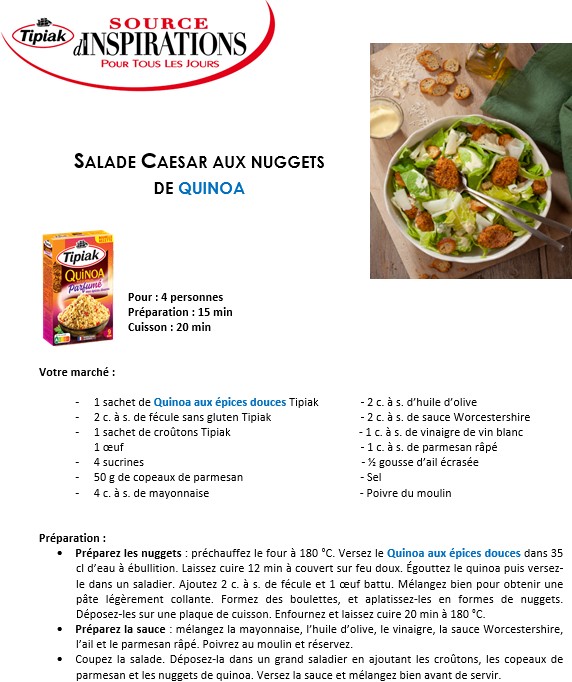 Tipiak SOURCE d'INSPIRATIONS POUR TOUS LES JOURS

SALADE CAESAR AUX NUGGETS DE QUINOA

Tipiak QUINOA Parfumé

Pour : 4 personnes
Préparation : 15 min
Cuisson : 20 min

Votre marché :

- 1 sachet de Quinoa aux épices douces Tipiak
- 2 c. à s. de fécule sans gluten Tipiak
- 1 sachet de croûtons Tipiak
1 œuf
- 4 sucrines
- 50 g de copeaux de parmesan
- 4 c. à s. de mayonnaise

- 2 c. à s. d'huile d'olive
- 2 c. à s. de sauce Worcestershire
- 1 c. à s. de vinaigre de vin blanc
- 1 c. à s. de parmesan râpé
- ½ gousse d'ail écrasée
- Sel
- Poivre du moulin

Préparation :
• Préparez les nuggets : préchauffez le four à 180 °C. Versez le Quinoa aux épices douces dans 35 cl d'eau à ébullition. Laissez cuire 12 min à couvert sur feu doux. Égouttez le quinoa puis versez-le dans un saladier. Ajoutez 2 c. à s. de fécule et 1 œuf battu. Mélangez bien pour obtenir une pâte légèrement collante. Formez des boulettes, et aplatissez-les en formes de nuggets. Déposez-les sur une plaque de cuisson. Enfournez et laissez cuire 20 min à 180 °C.
• Préparez la sauce : mélangez la mayonnaise, l'huile d'olive, le vinaigre, la sauce Worcestershire, l'ail et le parmesan râpé. Poivrez au moulin et réservez.
• Coupez la salade. Déposez-la dans un grand saladier en ajoutant les croûtons, les copeaux de parmesan et les nuggets de quinoa. Versez la sauce et mélangez bien avant de servir.